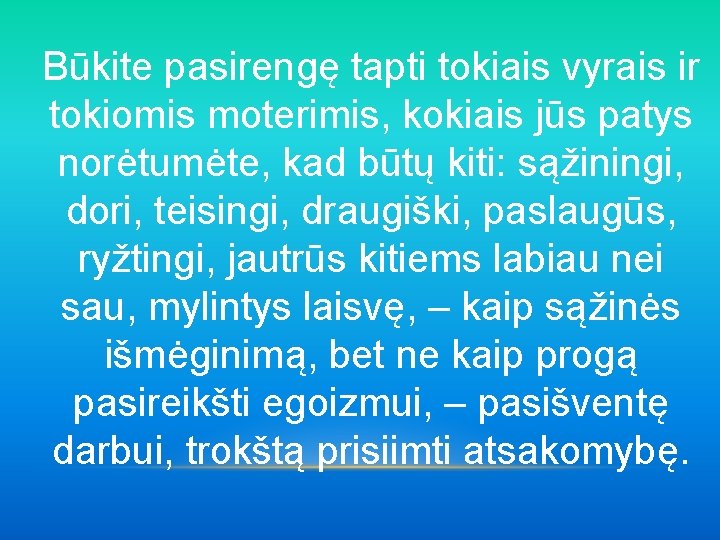 Būkite pasirengę tapti tokiais vyrais ir tokiomis moterimis, kokiais jūs patys norėtumėte, kad būtų kiti: sąžiningi, dori, teisingi, draugiški, paslaugūs, ryžtingi, jautrūs kitiems labiau nei sau, mylintys laisvę, – kaip sąžinės išmėginimą, bet ne kaip progą pasireikšti egoizmui, – pasišventę darbui, trokštą prisiimti atsakomybę.